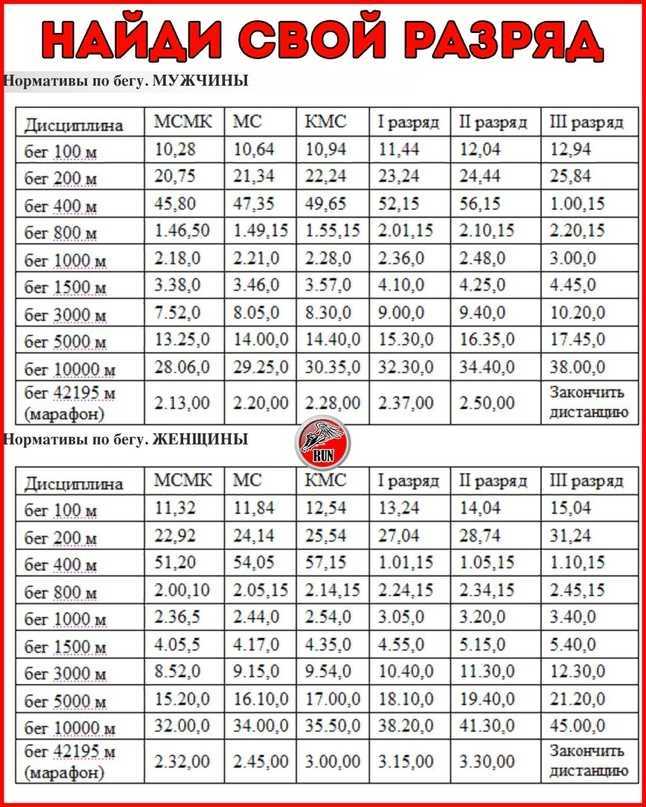 НАЙДИ СВОЙ РАЗРЯД

Нормативы по бегу. МУЖЧИНЫ

| Дисциплина | МСМК | МС | КМС | I разряд | II разряд | III разряд |
|---|---|---|---|---|---|---|
| бег 100 м | 10,28 | 10,64 | 10,94 | 11,44 | 12,04 | 12,94 |
| бег 200 м | 20,75 | 21,34 | 22,24 | 23,24 | 24,44 | 25,84 |
| бег 400 м | 45,80 | 47,35 | 49,65 | 52,15 | 56,15 | 1.00,15 |
| бег 800 м | 1.46,50 | 1.49,15 | 1.55,15 | 2.01,15 | 2.10,15 | 2.20,15 |
| бег 1000 м | 2.18,0 | 2.21,0 | 2.28,0 | 2.36,0 | 2.48,0 | 3.00,0 |
| бег 1500 м | 3.38,0 | 3.46,0 | 3.57,0 | 4.10,0 | 4.25,0 | 4.45,0 |
| бег 3000 м | 7.52,0 | 8.05,0 | 8.30,0 | 9.00,0 | 9.40,0 | 10.20,0 |
| бег 5000 м | 13.25,0 | 14.00,0 | 14.40,0 | 15.30,0 | 16.35,0 | 17.45,0 |
| бег 10000 м | 28.06,0 | 29.25,0 | 30.35,0 | 32.30,0 | 34.40,0 | 38.00,0 |
| бег 42195 м (марафон) | 2.13,00 | 2.20,00 | 2.28,00 | 2.37,00 | 2.50,00 | Закончить дистанцию |

Нормативы по бегу. ЖЕНЩИНЫ

RUN

| Дисциплина | МСМК | МС | КМС | I разряд | II разряд | III разряд |
|---|---|---|---|---|---|---|
| бег 100 м | 11,32 | 11,84 | 12,54 | 13,24 | 14,04 | 15,04 |
| бег 200 м | 22,92 | 24,14 | 25,54 | 27,04 | 28,74 | 31,24 |
| бег 400 м | 51,20 | 54,05 | 57,15 | 1.01,15 | 1.05,15 | 1.10,15 |
| бег 800 м | 2.00,10 | 2.05,15 | 2.14,15 | 2.24,15 | 2.34,15 | 2.45,15 |
| бег 1000 м | 2.36,5 | 2.44,0 | 2.54,0 | 3.05,0 | 3.20,0 | 3.40,0 |
| бег 1500 м | 4.05,5 | 4.17,0 | 4.35,0 | 4.55,0 | 5.15,0 | 5.40,0 |
| бег 3000 м | 8.52,0 | 9.15,0 | 9.54,0 | 10.40,0 | 11.30,0 | 12.30,0 |
| бег 5000 м | 15.20,0 | 16.10,0 | 17.00,0 | 18.10,0 | 19.40,0 | 21.20,0 |
| бег 10000 м | 32.00,0 | 34.00,0 | 35.50,0 | 38.20,0 | 41.30,0 | 45.00,0 |
| бег 42195 м (марафон) | 2.32,00 | 2.45,00 | 3.00,00 | 3.15,00 | 3.30,00 | Закончить дистанцию |